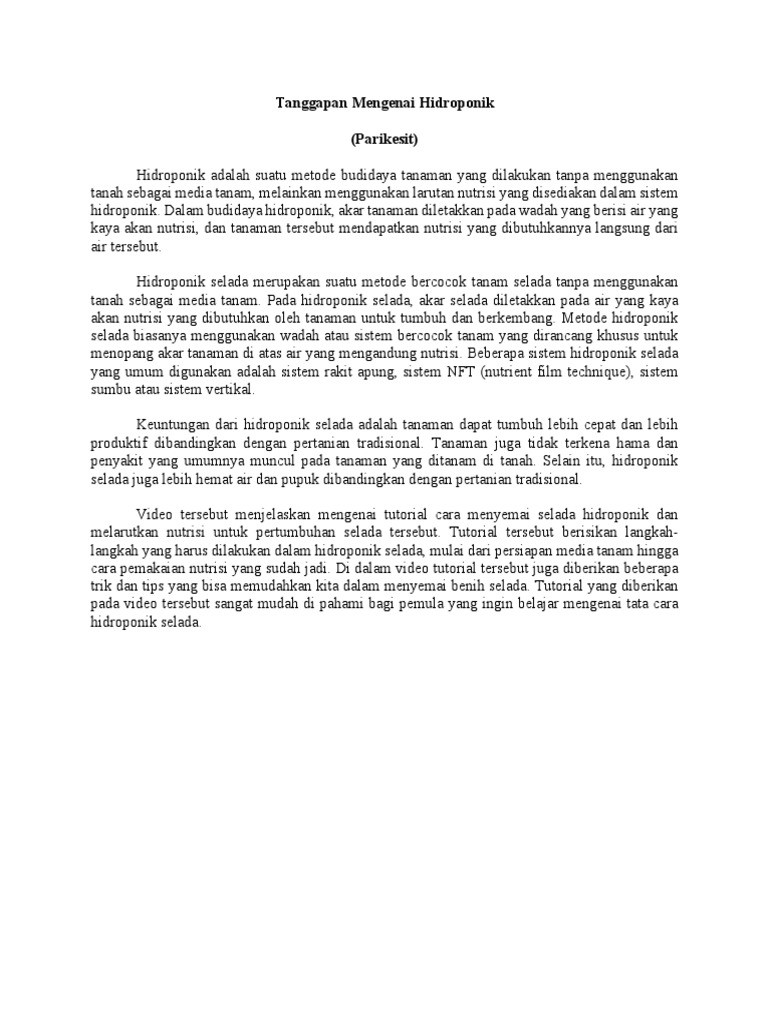 Tanggapan Mengenai Hidroponik

(Parikesit)

Hidroponik adalah suatu metode budidaya tanaman yang dilakukan tanpa menggunakan tanah sebagai media tanam, melainkan menggunakan larutan nutrisi yang disediakan dalam sistem hidroponik. Dalam budidaya hidroponik, akar tanaman diletakkan pada wadah yang berisi air yang kaya akan nutrisi, dan tanaman tersebut mendapatkan nutrisi yang dibutuhkannya langsung dari air tersebut.

Hidroponik selada merupakan suatu metode bercocok tanam selada tanpa menggunakan tanah sebagai media tanam. Pada hidroponik selada, akar selada diletakkan pada air yang kaya akan nutrisi yang dibutuhkan oleh tanaman untuk tumbuh dan berkembang. Metode hidroponik selada biasanya menggunakan wadah atau sistem bercocok tanam yang dirancang khusus untuk menopang akar tanaman di atas air yang mengandung nutrisi. Beberapa sistem hidroponik selada yang umum digunakan adalah sistem rakit apung, sistem NFT (nutrient film technique), sistem sumbu atau sistem vertikal.

Keuntungan dari hidroponik selada adalah tanaman dapat tumbuh lebih cepat dan lebih produktif dibandingkan dengan pertanian tradisional. Tanaman juga tidak terkena hama dan penyakit yang umumnya muncul pada tanaman yang ditanam di tanah. Selain itu, hidroponik selada juga lebih hemat air dan pupuk dibandingkan dengan pertanian tradisional.

Video tersebut menjelaskan mengenai tutorial cara menyemai selada hidroponik dan melarutkan nutrisi untuk pertumbuhan selada tersebut. Tutorial tersebut berisikan langkah-langkah yang harus dilakukan dalam hidroponik selada, mulai dari persiapan media tanam hingga cara pemakaian nutrisi yang sudah jadi. Di dalam video tutorial tersebut juga diberikan beberapa trik dan tips yang bisa memudahkan kita dalam menyemai benih selada. Tutorial yang diberikan pada video tersebut sangat mudah di pahami bagi pemula yang ingin belajar mengenai tata cara hidroponik selada.